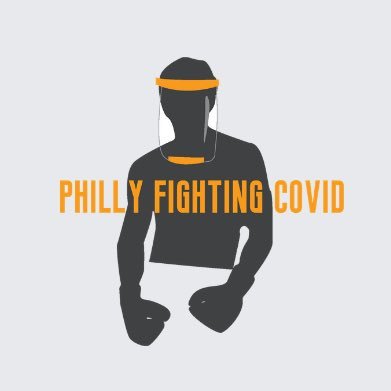 PHILLY FIGHTING COVID